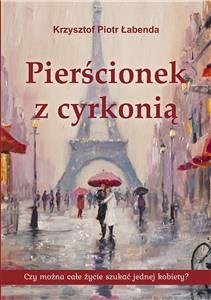 Krzysztof Piotr Łabenda

Pierścionek z cyrkonią

Czy można całe życie szukać jednej kobiety?